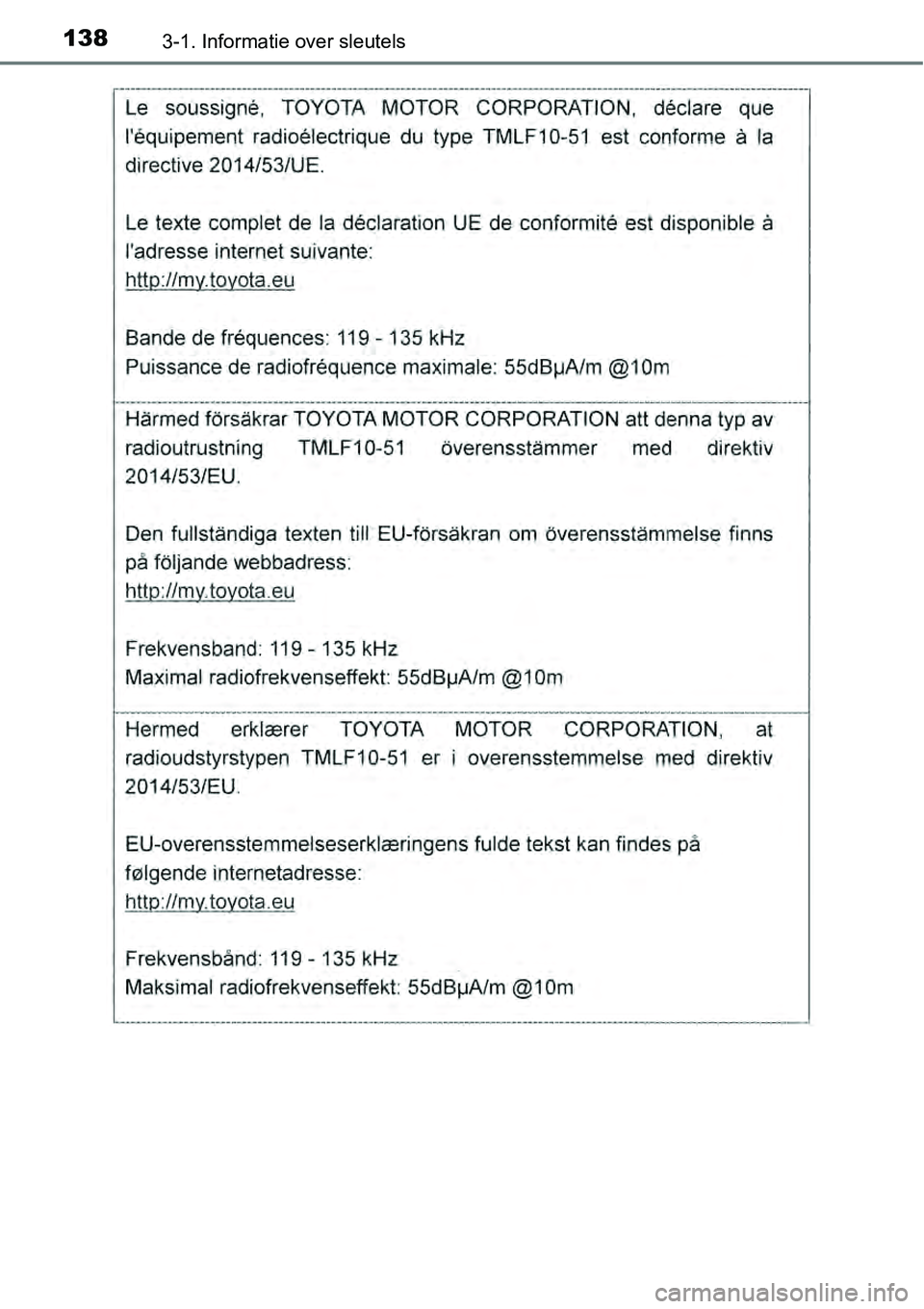 138 3-1. Informatie over sleutels

Le soussigné, TOYOTA MOTOR CORPORATION, déclare que l'équipement radioélectrique du type TMLF10-51 est conforme à la directive 2014/53/UE.

Le texte complet de la déclaration UE de conformité est disponible à l'adresse internet suivante:
http://my.toyota.eu

Bande de fréquences: 119 - 135 kHz
Puissance de radiofréquence maximale: 55dBμA/m @10m

Härmed försäkrar TOYOTA MOTOR CORPORATION att denna typ av radioutrustning TMLF10-51 överensstämmer med direktiv 2014/53/EU.

Den fullständiga texten till EU-försäkran om överensstämmelse finns på följande webbadress:
http://my.toyota.eu

Frekvensband: 119 - 135 kHz
Maximal radiofrekvenseffekt: 55dBμA/m @10m

Hermed erklærer TOYOTA MOTOR CORPORATION, at radioudstyrstypen TMLF10-51 er i overensstemmelse med direktiv 2014/53/EU.

EU-overensstemmelseserklæringens fulde tekst kan findes på følgende internetadresse:
http://my.toyota.eu

Frekvensbånd: 119 - 135 kHz
Maksimal radiofrekvenseffekt: 55dBμA/m @10m

carmanualsonline.info